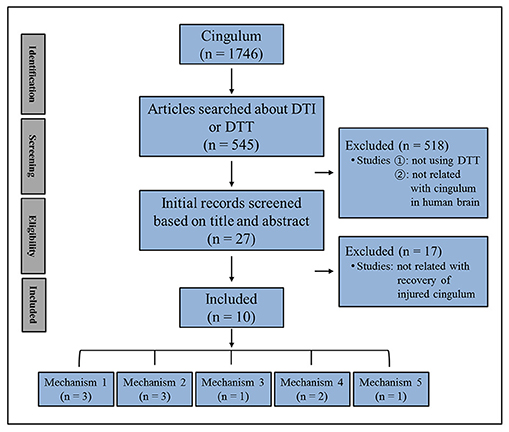 Identification

Screening

Eligibility

Included

Cingulum
(n = 1746)

Articles searched about DTI or DTT
(n = 545)

Excluded (n = 518)
• Studies ①: not using DTT
②: not related with cingulum in human brain

Initial records screened based on title and abstract
(n = 27)

Excluded (n = 17)
• Studies: not related with recovery of injured cingulum

Included
(n = 10)

Mechanism 1
(n = 3)

Mechanism 2
(n = 3)

Mechanism 3
(n = 1)

Mechanism 4
(n = 2)

Mechanism 5
(n = 1)